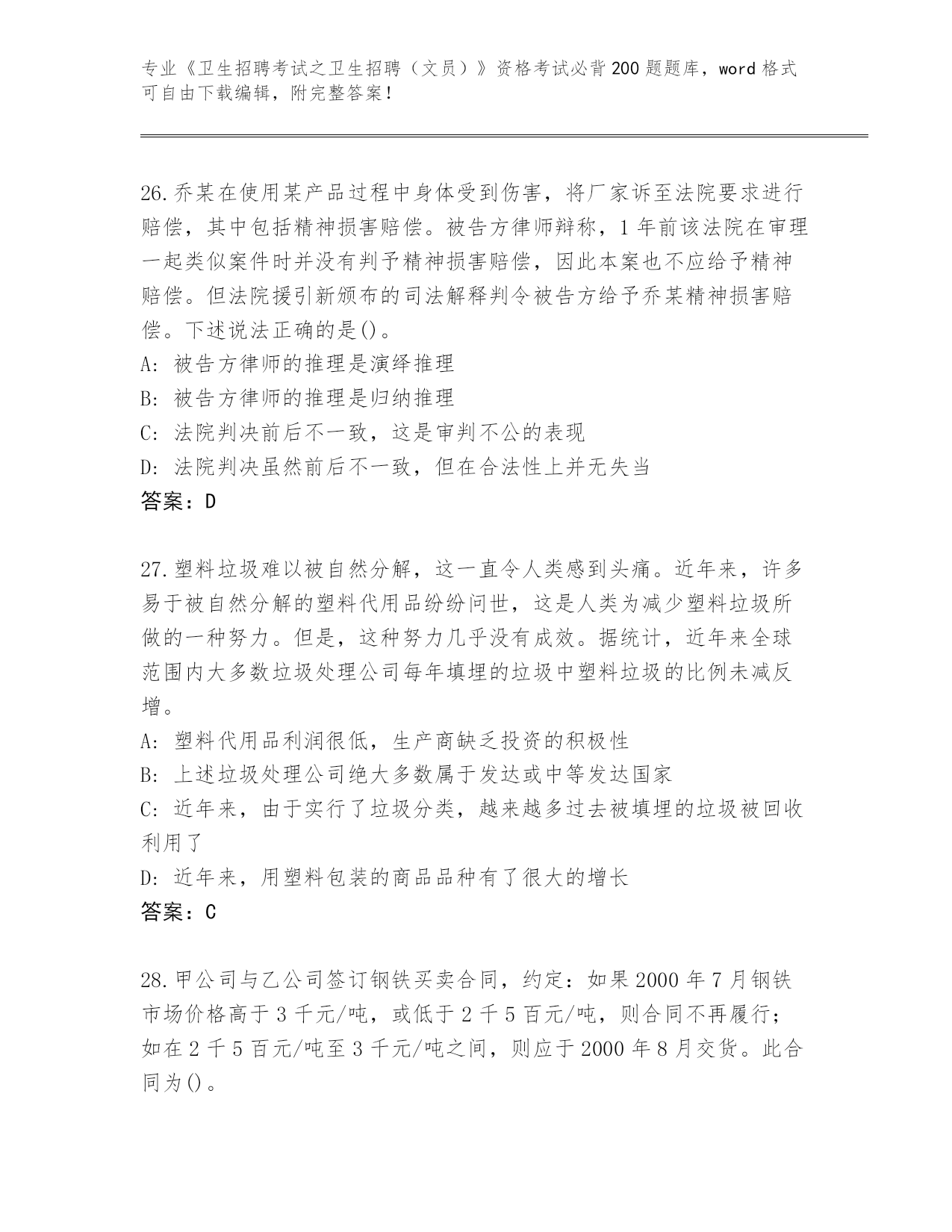 专业《卫生招聘考试之卫生招聘（文员）》资格考试必背200题题库，word格式可自由下载编辑，附完整答案！

26.乔某在使用某产品过程中身体受到伤害，将厂家诉至法院要求进行赔偿，其中包括精神损害赔偿。被告方律师辩称，1年前该法院在审理一起类似案件时并没有判予精神损害赔偿，因此本案也不应给予精神赔偿。但法院援引新颁布的司法解释判令被告方给予乔某精神损害赔偿。下述说法正确的是()。
A: 被告方律师的推理是演绎推理
B: 被告方律师的推理是归纳推理
C: 法院判决前后不一致，这是审判不公的表现
D: 法院判决虽然前后不一致，但在合法性上并无失当
答案：D

27.塑料垃圾难以被自然分解，这一直令人类感到头痛。近年来，许多易于被自然分解的塑料代用品纷纷问世，这是人类为减少塑料垃圾所做的一种努力。但是，这种努力几乎没有成效。据统计，近年来全球范围内大多数垃圾处理公司每年填埋的垃圾中塑料垃圾的比例未减反增。
A: 塑料代用品利润很低，生产商缺乏投资的积极性
B: 上述垃圾处理公司绝大多数属于发达或中等发达国家
C: 近年来，由于实行了垃圾分类，越来越多过去被填埋的垃圾被回收利用了
D: 近年来，用塑料包装的商品品种有了很大的增长
答案：C

28.甲公司与乙公司签订钢铁买卖合同，约定：如果2000年7月钢铁市场价格高于3千元/吨，或低于2千5百元/吨，则合同不再履行；如在2千5百元/吨至3千元/吨之间，则应于2000年8月交货。此合同为()。